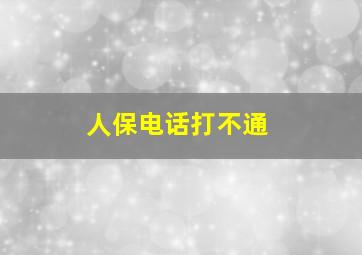 人保电话打不通